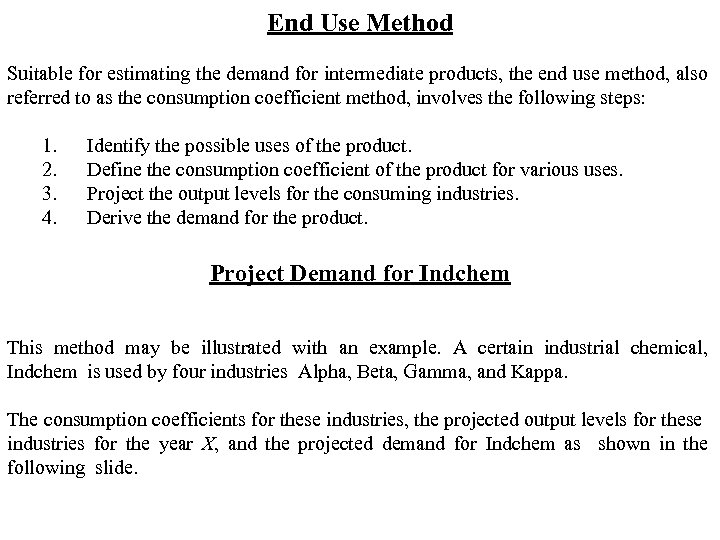 End Use Method

Suitable for estimating the demand for intermediate products, the end use method, also referred to as the consumption coefficient method, involves the following steps:

1. Identify the possible uses of the product.
2. Define the consumption coefficient of the product for various uses.
3. Project the output levels for the consuming industries.
4. Derive the demand for the product.

Project Demand for Indchem

This method may be illustrated with an example. A certain industrial chemical, Indchem is used by four industries Alpha, Beta, Gamma, and Kappa.

The consumption coefficients for these industries, the projected output levels for these industries for the year $X$, and the projected demand for Indchem as shown in the following slide.